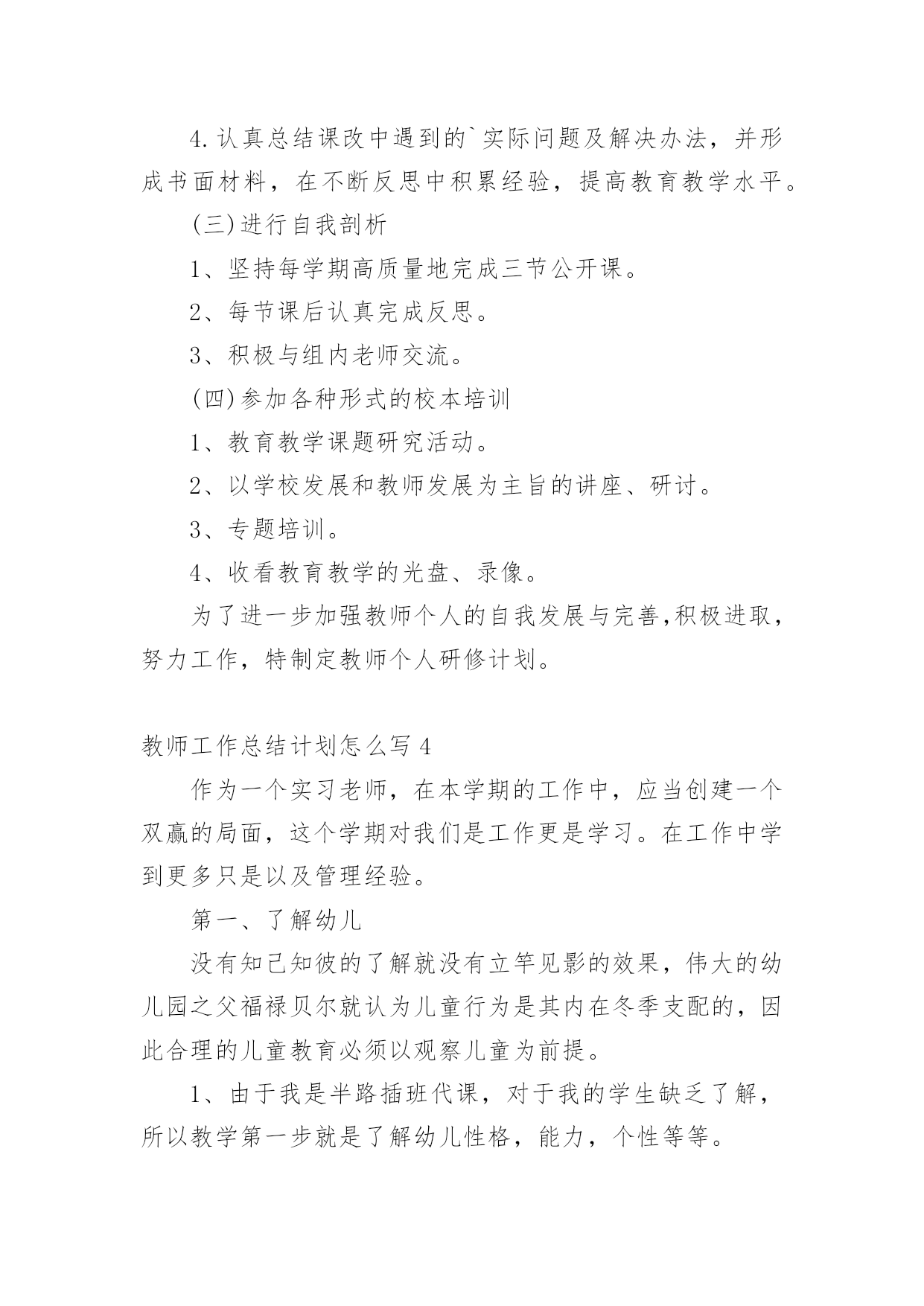 4.认真总结课改中遇到的`实际问题及解决办法，并形成书面材料，在不断反思中积累经验，提高教育教学水平。

(三)进行自我剖析

1、坚持每学期高质量地完成三节公开课。

2、每节课后认真完成反思。

3、积极与组内老师交流。

(四)参加各种形式的校本培训

1、教育教学课题研究活动。

2、以学校发展和教师发展为主旨的讲座、研讨。

3、专题培训。

4、收看教育教学的光盘、录像。

为了进一步加强教师个人的自我发展与完善,积极进取，努力工作，特制定教师个人研修计划。

教师工作总结计划怎么写4

作为一个实习老师，在本学期的工作中，应当创建一个双赢的局面，这个学期对我们是工作更是学习。在工作中学到更多只是以及管理经验。

第一、了解幼儿

没有知己知彼的了解就没有立竿见影的效果，伟大的幼儿园之父福禄贝尔就认为儿童行为是其内在冬季支配的，因此合理的儿童教育必须以观察儿童为前提。

1、由于我是半路插班代课，对于我的学生缺乏了解，所以教学第一步就是了解幼儿性格，能力，个性等等。